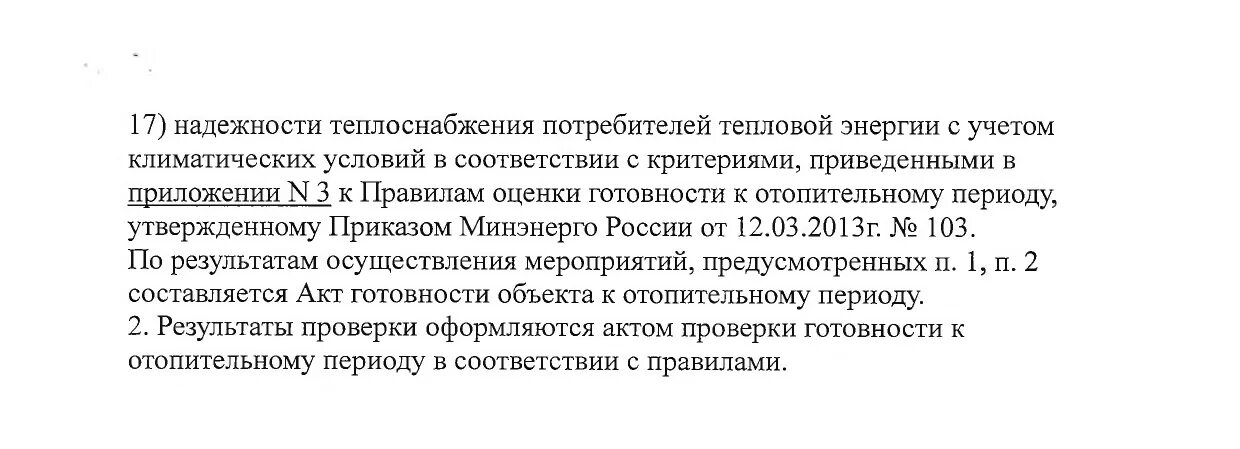 17) надежности теплоснабжения потребителей тепловой энергии с учетом климатических условий в соответствии с критериями, приведенными в приложении N 3 к Правилам оценки готовности к отопительному периоду, утвержденному Приказом Минэнерго России от 12.03.2013г. № 103.
По результатам осуществления мероприятий, предусмотренных п. 1, п. 2 составляется Акт готовности объекта к отопительному периоду.
2. Результаты проверки оформляются актом проверки готовности к отопительному периоду в соответствии с правилами.